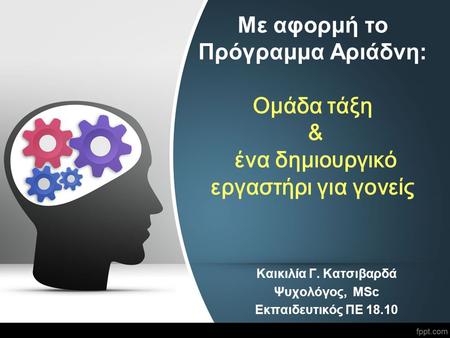 Με αφορμή το Πρόγραμμα Αριάδνη:

Ομάδα τάξη
&
ένα δημιουργικό εργαστήρι για γονείς

Καικιλία Γ. Κατσιβαρδά
Ψυχολόγος, MSc
Εκπαιδευτικός ΠΕ 18.10

fppt.com